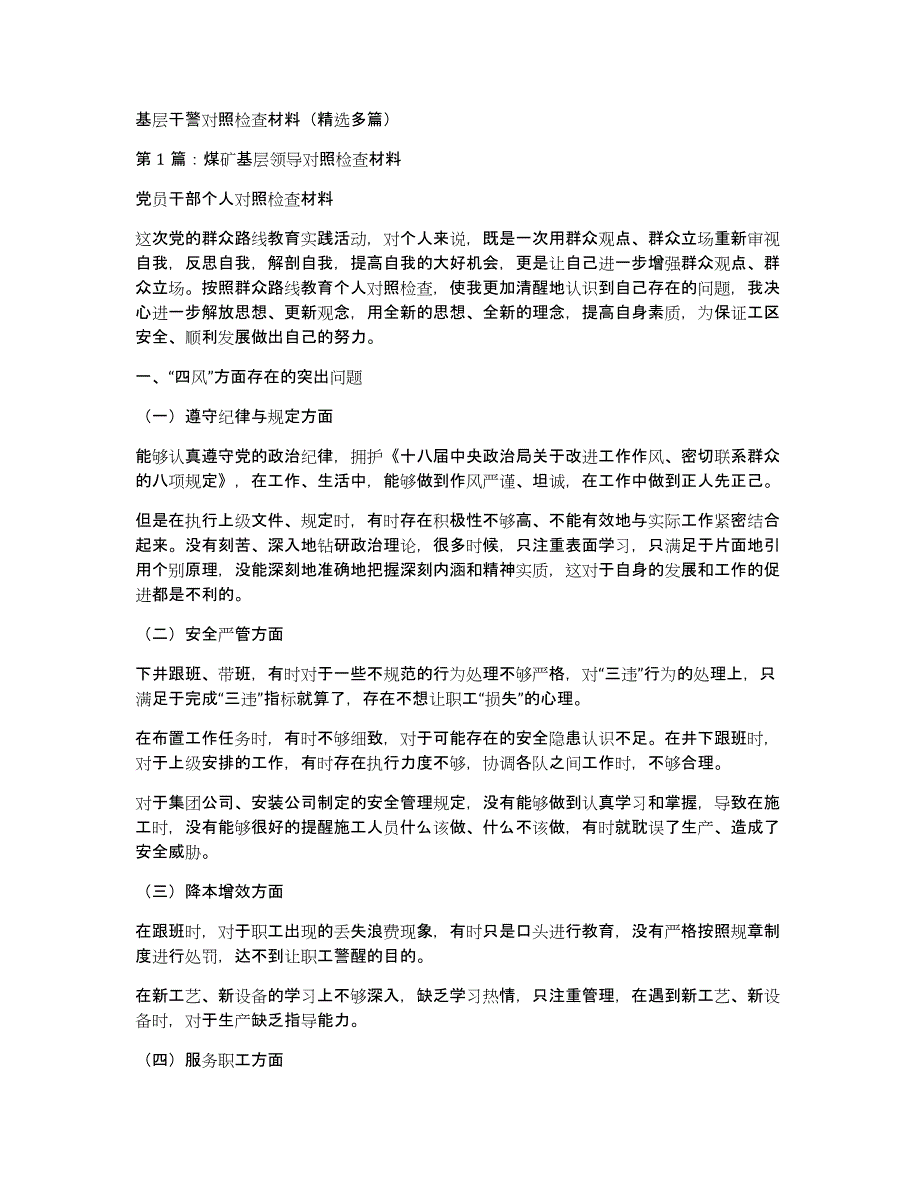 基层干警对照检查材料（精选多篇）

第 1 篇：煤矿基层领导对照检查材料

党员干部个人对照检查材料

这次党的群众路线教育实践活动，对个人来说，既是一次用群众观点、群众立场重新审视自我，反思自我，解剖自我，提高自我的大好机会，更是让自己进一步增强群众观点、群众立场。按照群众路线教育个人对照检查，使我更加清醒地认识到自己存在的问题，我决心进一步解放思想、更新观念，用全新的思想、全新的理念，提高自身素质，为保证工区安全、顺利发展做出自己的努力。

一、“四风”方面存在的突出问题

（一）遵守纪律与规定方面

能够认真遵守党的政治纪律，拥护《十八届中央政治局关于改进工作作风、密切联系群众的八项规定》，在工作、生活中，能够做到作风严谨、坦诚，在工作中做到正人先正己。

但是在执行上级文件、规定时，有时存在积极性不够高、不能有效地与实际工作紧密结合起来。没有刻苦、深入地钻研政治理论，很多时候，只注重表面学习，只满足于片面地引用个别原理，没能深刻地准确地把握深刻内涵和精神实质，这对于自身的发展和工作的促进都是不利的。

（二）安全严管方面

下井跟班、带班，有时对于一些不规范的行为处理不够严格，对“三违”行为的处理上，只满足于完成“三违”指标就算了，存在不想让职工“损失”的心理。

在布置工作任务时，有时不够细致，对于可能存在的安全隐患认识不足。在井下跟班时，对于上级安排的工作，有时存在执行力度不够，协调各队之间工作时，不够合理。

对于集团公司、安装公司制定的安全管理规定，没有能够做到认真学习和掌握，导致在施工时，没有能够很好的提醒施工人员什么该做、什么不该做，有时就耽误了生产、造成了安全威胁。

（三）降本增效方面

在跟班时，对于职工出现的丢失浪费现象，有时只是口头进行教育，没有严格按照规章制度进行处罚，达不到让职工警醒的目的。

在新工艺、新设备的学习上不够深入，缺乏学习热情，只注重管理，在遇到新工艺、新设备时，对于生产缺乏指导能力。

（四）服务职工方面